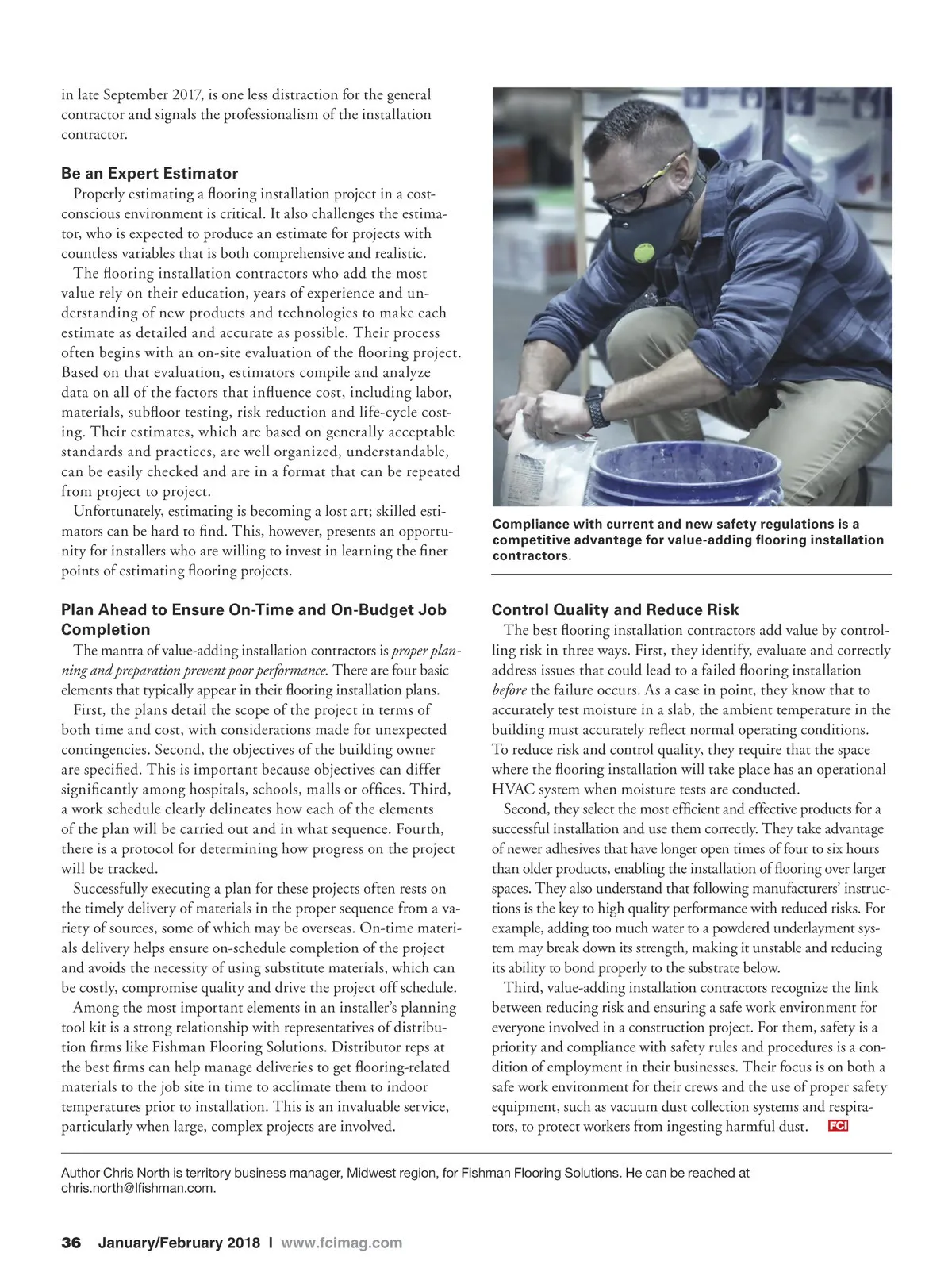 in late September 2017, is one less distraction for the general contractor and signals the professionalism of the installation contractor.

Be an Expert Estimator

Properly estimating a flooring installation project in a cost-conscious environment is critical. It also challenges the estimator, who is expected to produce an estimate for projects with countless variables that is both comprehensive and realistic.

The flooring installation contractors who add the most value rely on their education, years of experience and understanding of new products and technologies to make each estimate as detailed and accurate as possible. Their process often begins with an on-site evaluation of the flooring project. Based on that evaluation, estimators compile and analyze data on all of the factors that influence cost, including labor, materials, subfloor testing, risk reduction and life-cycle costing. Their estimates, which are based on generally acceptable standards and practices, are well organized, understandable, can be easily checked and are in a format that can be repeated from project to project.

Unfortunately, estimating is becoming a lost art; skilled estimators can be hard to find. This, however, presents an opportunity for installers who are willing to invest in learning the finer points of estimating flooring projects.

Plan Ahead to Ensure On-Time and On-Budget Job Completion

The mantra of value-adding installation contractors is proper planning and preparation prevent poor performance. There are four basic elements that typically appear in their flooring installation plans.

First, the plans detail the scope of the project in terms of both time and cost, with considerations made for unexpected contingencies. Second, the objectives of the building owner are specified. This is important because objectives can differ significantly among hospitals, schools, malls or offices. Third, a work schedule clearly delineates how each of the elements of the plan will be carried out and in what sequence. Fourth, there is a protocol for determining how progress on the project will be tracked.

Successfully executing a plan for these projects often rests on the timely delivery of materials in the proper sequence from a variety of sources, some of which may be overseas. On-time materials delivery helps ensure on-schedule completion of the project and avoids the necessity of using substitute materials, which can be costly, compromise quality and drive the project off schedule.

Among the most important elements in an installer's planning tool kit is a strong relationship with representatives of distribution firms like Fishman Flooring Solutions. Distributor reps at the best firms can help manage deliveries to get flooring-related materials to the job site in time to acclimate them to indoor temperatures prior to installation. This is an invaluable service, particularly when large, complex projects are involved.

Compliance with current and new safety regulations is a competitive advantage for value-adding flooring installation contractors.

Control Quality and Reduce Risk

The best flooring installation contractors add value by controlling risk in three ways. First, they identify, evaluate and correctly address issues that could lead to a failed flooring installation before the failure occurs. As a case in point, they know that to accurately test moisture in a slab, the ambient temperature in the building must accurately reflect normal operating conditions. To reduce risk and control quality, they require that the space where the flooring installation will take place has an operational HVAC system when moisture tests are conducted.

Second, they select the most efficient and effective products for a successful installation and use them correctly. They take advantage of newer adhesives that have longer open times of four to six hours than older products, enabling the installation of flooring over larger spaces. They also understand that following manufacturers' instructions is the key to high quality performance with reduced risks. For example, adding too much water to a powdered underlayment system may break down its strength, making it unstable and reducing its ability to bond properly to the substrate below.

Third, value-adding installation contractors recognize the link between reducing risk and ensuring a safe work environment for everyone involved in a construction project. For them, safety is a priority and compliance with safety rules and procedures is a condition of employment in their businesses. Their focus is on both a safe work environment for their crews and the use of proper safety equipment, such as vacuum dust collection systems and respirators, to protect workers from ingesting harmful dust. FCI

Author Chris North is territory business manager, Midwest region, for Fishman Flooring Solutions. He can be reached at chris.north@lfishman.com.

36 January/February 2018 I www.fcimag.com